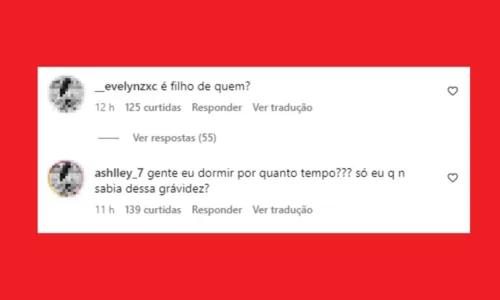 __evelynzxc é filho de quem?

12 h 125 curtidas Responder Ver tradução

Ver respostas (55)

ashlley_7 gente eu dormir por quanto tempo??? só eu q n sabia dessa grávidez?

11 h 139 curtidas Responder Ver tradução